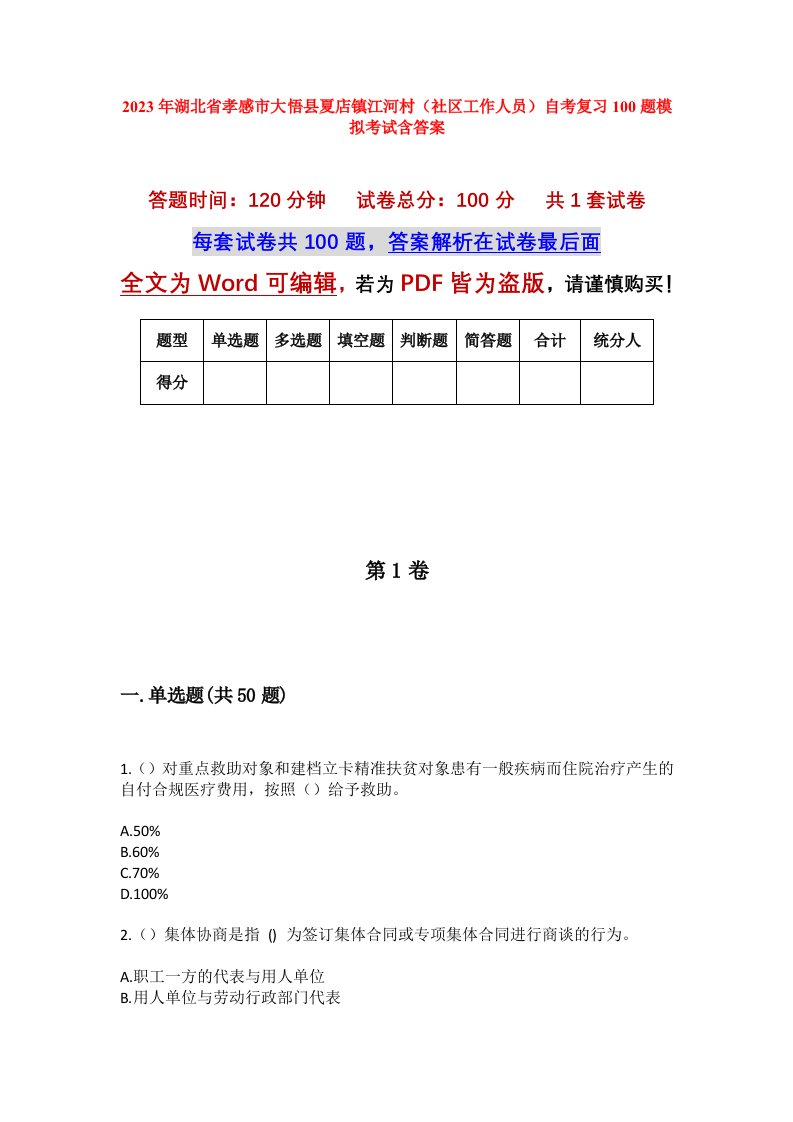 2023年湖北省孝感市大悟县夏店镇江河村（社区工作人员）自考复习100题模拟考试含答案

答题时间：120分钟　试卷总分：100分　共1套试卷

每套试卷共100题，答案解析在试卷最后面

全文为Word可编辑，若为PDF皆为盗版，请谨慎购买！

| 题型 | 单选题 | 多选题 | 填空题 | 判断题 | 简答题 | 合计 | 统分人 |
|---|---|---|---|---|---|---|---|
| 得分 | | | | | | | |

第1卷

一.单选题(共50题)

1.（）对重点救助对象和建档立卡精准扶贫对象患有一般疾病而住院治疗产生的自付合规医疗费用，按照（）给予救助。

A.50%
B.60%
C.70%
D.100%

2.（）集体协商是指 () 为签订集体合同或专项集体合同进行商谈的行为。

A.职工一方的代表与用人单位
B.用人单位与劳动行政部门代表